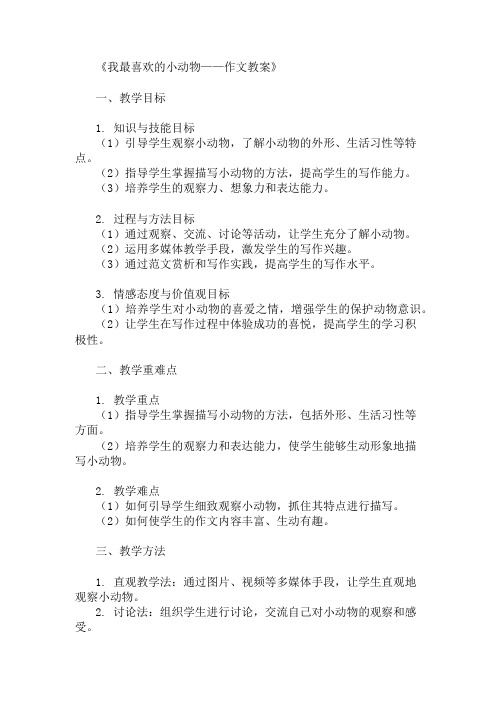 《我最喜欢的小动物——作文教案》

一、教学目标

1. 知识与技能目标
（1）引导学生观察小动物，了解小动物的外形、生活习性等特点。
（2）指导学生掌握描写小动物的方法，提高学生的写作能力。
（3）培养学生的观察力、想象力和表达能力。

2. 过程与方法目标
（1）通过观察、交流、讨论等活动，让学生充分了解小动物。
（2）运用多媒体教学手段，激发学生的写作兴趣。
（3）通过范文赏析和写作实践，提高学生的写作水平。

3. 情感态度与价值观目标
（1）培养学生对小动物的喜爱之情，增强学生的保护动物意识。
（2）让学生在写作过程中体验成功的喜悦，提高学生的学习积极性。

二、教学重难点

1. 教学重点
（1）指导学生掌握描写小动物的方法，包括外形、生活习性等方面。
（2）培养学生的观察力和表达能力，使学生能够生动形象地描写小动物。

2. 教学难点
（1）如何引导学生细致观察小动物，抓住其特点进行描写。
（2）如何使学生的作文内容丰富、生动有趣。

三、教学方法

1. 直观教学法：通过图片、视频等多媒体手段，让学生直观地观察小动物。
2. 讨论法：组织学生进行讨论，交流自己对小动物的观察和感受。